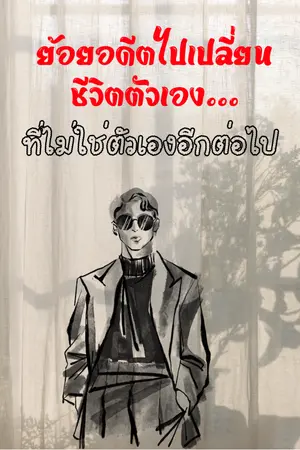 ย้อยอดีตไปเปลี่ยน
ชีวิตตัวเอง...
ที่ไม่ใช่ตัวเองอีกต่อไป